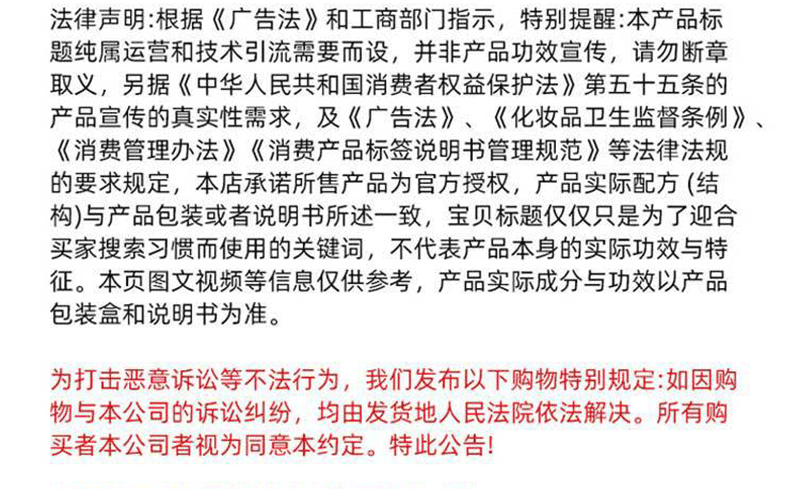 法律声明:根据《广告法》和工商部门指示，特别提醒:本产品标题纯属运营和技术引流需要而设，并非产品功效宣传，请勿断章取义，另据《中华人民共和国消费者权益保护法》第五十五条的产品宣传的真实性需求，及《广告法》、《化妆品卫生监督条例》、《消费管理办法》《消费产品标签说明书管理规范》等法律法规的要求规定，本店承诺所售产品为官方授权，产品实际配方(结构)与产品包装或者说明书所述一致，宝贝标题仅仅只是为了迎合买家搜索习惯而使用的关键词，不代表产品本身的实际功效与特征。本页图文视频等信息仅供参考，产品实际成分与功效以产品包装盒和说明书为准。

为打击恶意诉讼等不法行为，我们发布以下购物特别规定:如因购物与本公司的诉讼纠纷，均由发货地人民法院依法解决。所有购买者本公司者视为同意本约定。特此公告!